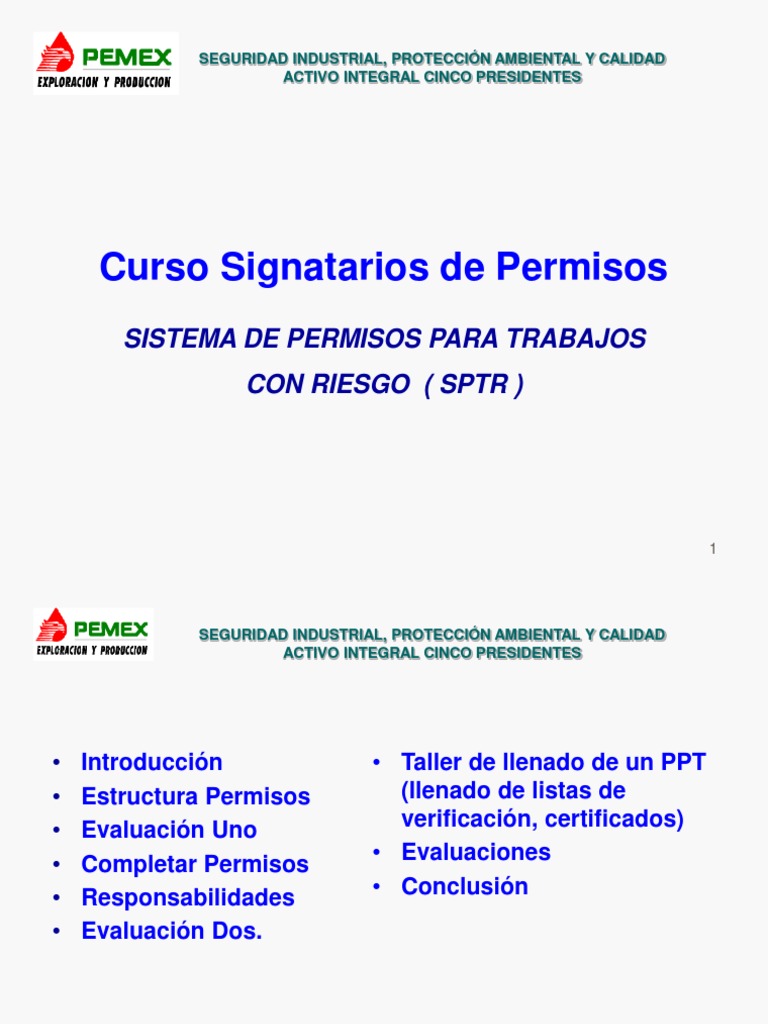 PEMEX
EXPLORACION Y PRODUCCION

SEGURIDAD INDUSTRIAL, PROTECCIÓN AMBIENTAL Y CALIDAD
ACTIVO INTEGRAL CINCO PRESIDENTES

Curso Signatarios de Permisos

SISTEMA DE PERMISOS PARA TRABAJOS CON RIESGO ( SPTR )

1

PEMEX
EXPLORACION Y PRODUCCION

SEGURIDAD INDUSTRIAL, PROTECCIÓN AMBIENTAL Y CALIDAD
ACTIVO INTEGRAL CINCO PRESIDENTES

• Introducción
• Estructura Permisos
• Evaluación Uno
• Completar Permisos
• Responsabilidades
• Evaluación Dos.

• Taller de llenado de un PPT (llenado de listas de verificación, certificados)
• Evaluaciones
• Conclusión